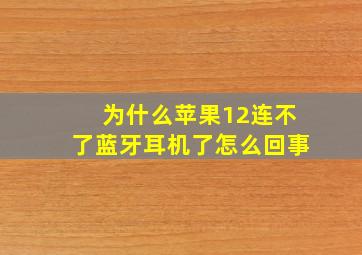 为什么苹果12连不了蓝牙耳机了怎么回事